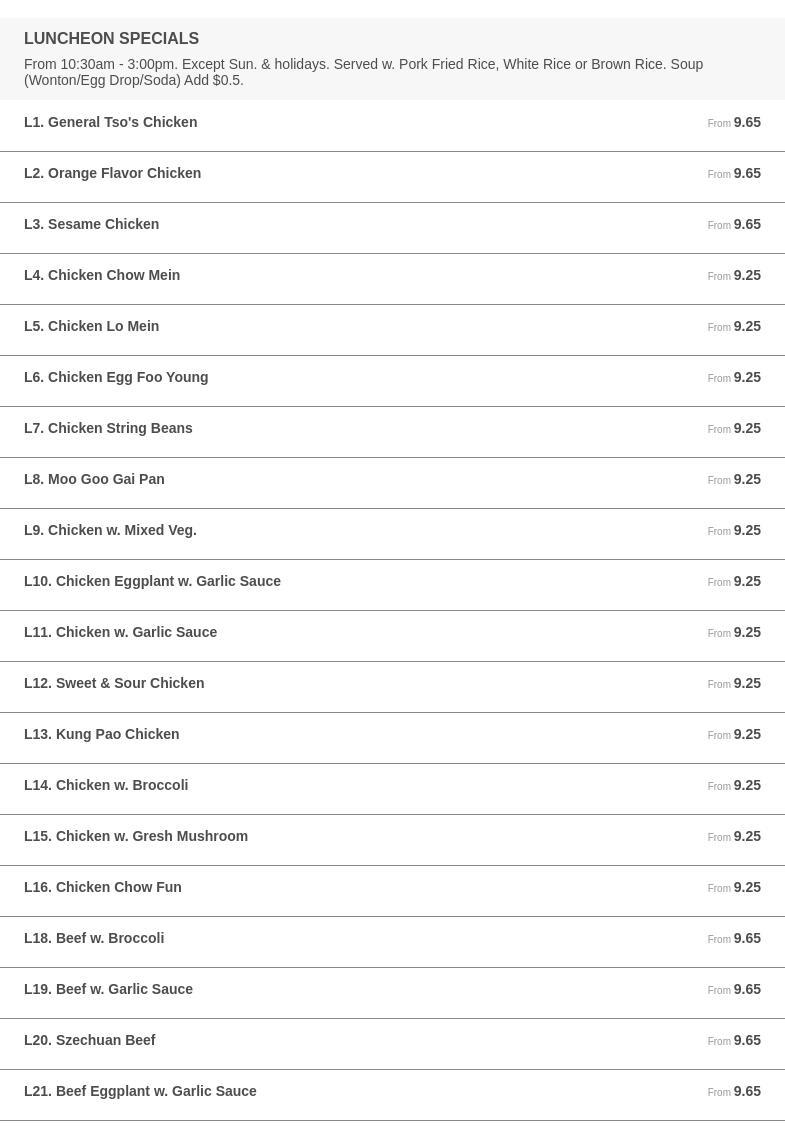 LUNCHEON SPECIALS

From 10:30am - 3:00pm. Except Sun. & holidays. Served w. Pork Fried Rice, White Rice or Brown Rice. Soup (Wonton/Egg Drop/Soda) Add $0.5.

L1. General Tso's Chicken
From 9.65

L2. Orange Flavor Chicken
From 9.65

L3. Sesame Chicken
From 9.65

L4. Chicken Chow Mein
From 9.25

L5. Chicken Lo Mein
From 9.25

L6. Chicken Egg Foo Young
From 9.25

L7. Chicken String Beans
From 9.25

L8. Moo Goo Gai Pan
From 9.25

L9. Chicken w. Mixed Veg.
From 9.25

L10. Chicken Eggplant w. Garlic Sauce
From 9.25

L11. Chicken w. Garlic Sauce
From 9.25

L12. Sweet & Sour Chicken
From 9.25

L13. Kung Pao Chicken
From 9.25

L14. Chicken w. Broccoli
From 9.25

L15. Chicken w. Gresh Mushroom
From 9.25

L16. Chicken Chow Fun
From 9.25

L18. Beef w. Broccoli
From 9.65

L19. Beef w. Garlic Sauce
From 9.65

L20. Szechuan Beef
From 9.65

L21. Beef Eggplant w. Garlic Sauce
From 9.65